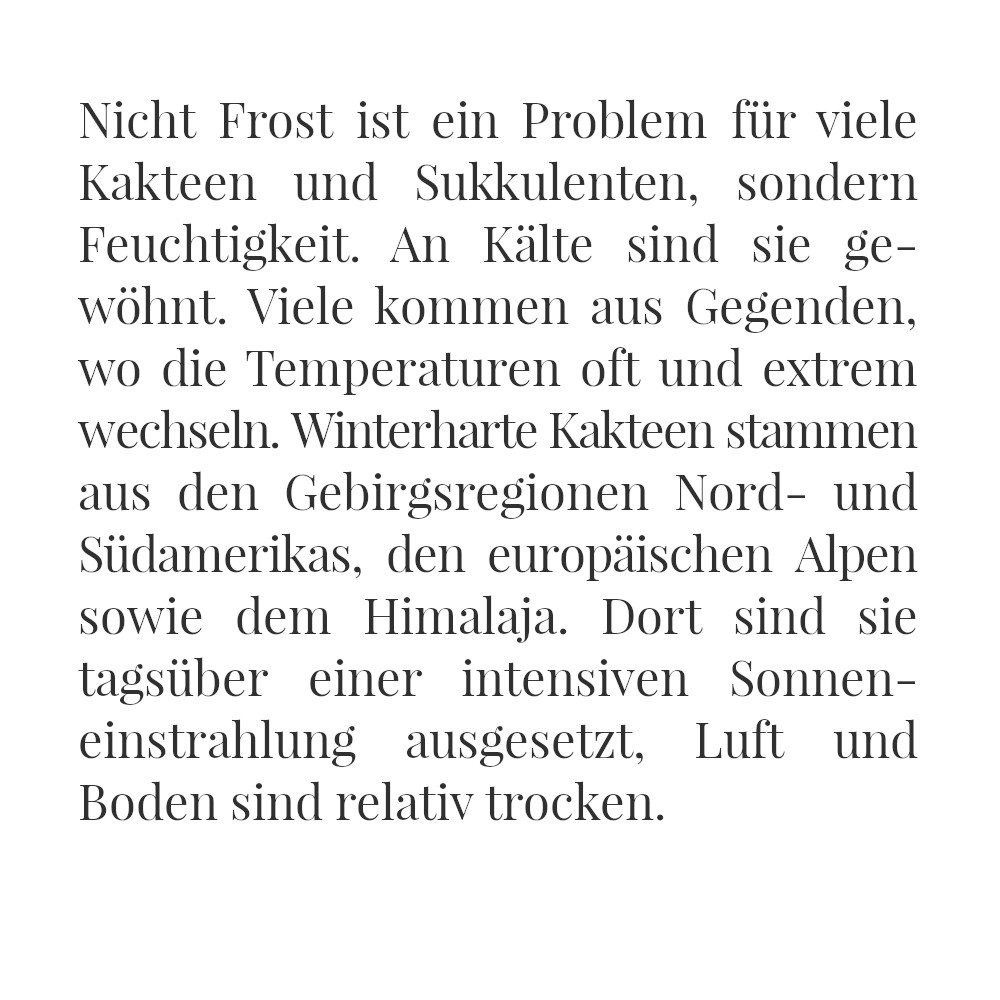 Nicht Frost ist ein Problem für viele Kakteen und Sukkulenten, sondern Feuchtigkeit. An Kälte sind sie gewöhnt. Viele kommen aus Gegenden, wo die Temperaturen oft und extrem wechseln. Winterharte Kakteen stammen aus den Gebirgsregionen Nord- und Südamerikas, den europäischen Alpen sowie dem Himalaja. Dort sind sie tagsüber einer intensiven Sonneneinstrahlung ausgesetzt, Luft und Boden sind relativ trocken.